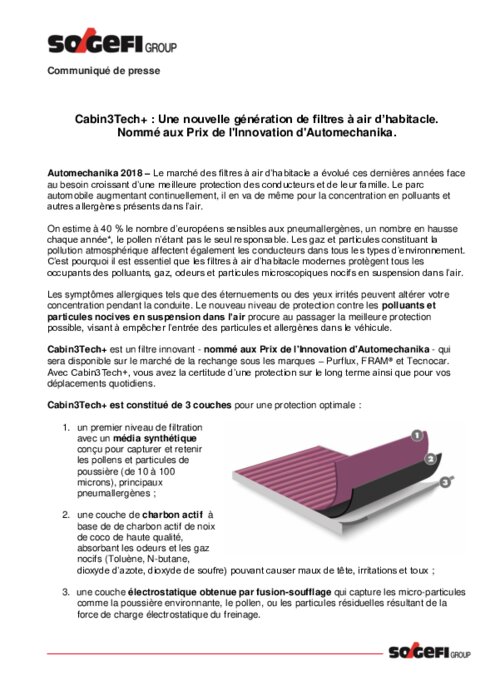 SOGEFI GROUP

Communiqué de presse

Cabin3Tech+ : Une nouvelle génération de filtres à air d'habitacle.
Nommé aux Prix de l'Innovation d'Automechanika.

Automechanika 2018 – Le marché des filtres à air d'habitacle a évolué ces dernières années face au besoin croissant d'une meilleure protection des conducteurs et de leur famille. Le parc automobile augmentant continuellement, il en va de même pour la concentration en polluants et autres allergènes présents dans l'air.

On estime à 40 % le nombre d'européens sensibles aux pneumallergènes, un nombre en hausse chaque année*, le pollen n'étant pas le seul responsable. Les gaz et particules constituant la pollution atmosphérique affectent également les conducteurs dans tous les types d'environnement. C'est pourquoi il est essentiel que les filtres à air d'habitacle modernes protègent tous les occupants des polluants, gaz, odeurs et particules microscopiques nocifs en suspension dans l'air.

Les symptômes allergiques tels que des éternuements ou des yeux irrités peuvent altérer votre concentration pendant la conduite. Le nouveau niveau de protection contre les polluants et particules nocives en suspension dans l'air procure au passager la meilleure protection possible, visant à empêcher l'entrée des particules et allergènes dans le véhicule.

Cabin3Tech+ est un filtre innovant - nommé aux Prix de l'Innovation d'Automechanika - qui sera disponible sur le marché de la rechange sous les marques – Purflux, FRAM® et Tecnocar. Avec Cabin3Tech+, vous avez la certitude d'une protection sur le long terme ainsi que pour vos déplacements quotidiens.

Cabin3Tech+ est constitué de 3 couches pour une protection optimale :

1. un premier niveau de filtration avec un média synthétique conçu pour capturer et retenir les pollens et particules de poussière (de 10 à 100 microns), principaux pneumallergènes ;

2. une couche de charbon actif à base de de charbon actif de noix de coco de haute qualité, absorbant les odeurs et les gaz nocifs (Toluène, N-butane, dioxyde d'azote, dioxyde de soufre) pouvant causer maux de tête, irritations et toux ;

3. une couche électrostatique obtenue par fusion-soufflage qui capture les micro-particules comme la poussière environnante, le pollen, ou les particules résiduelles résultant de la force de charge électrostatique du freinage.

1
2
3

SOGEFI GROUP